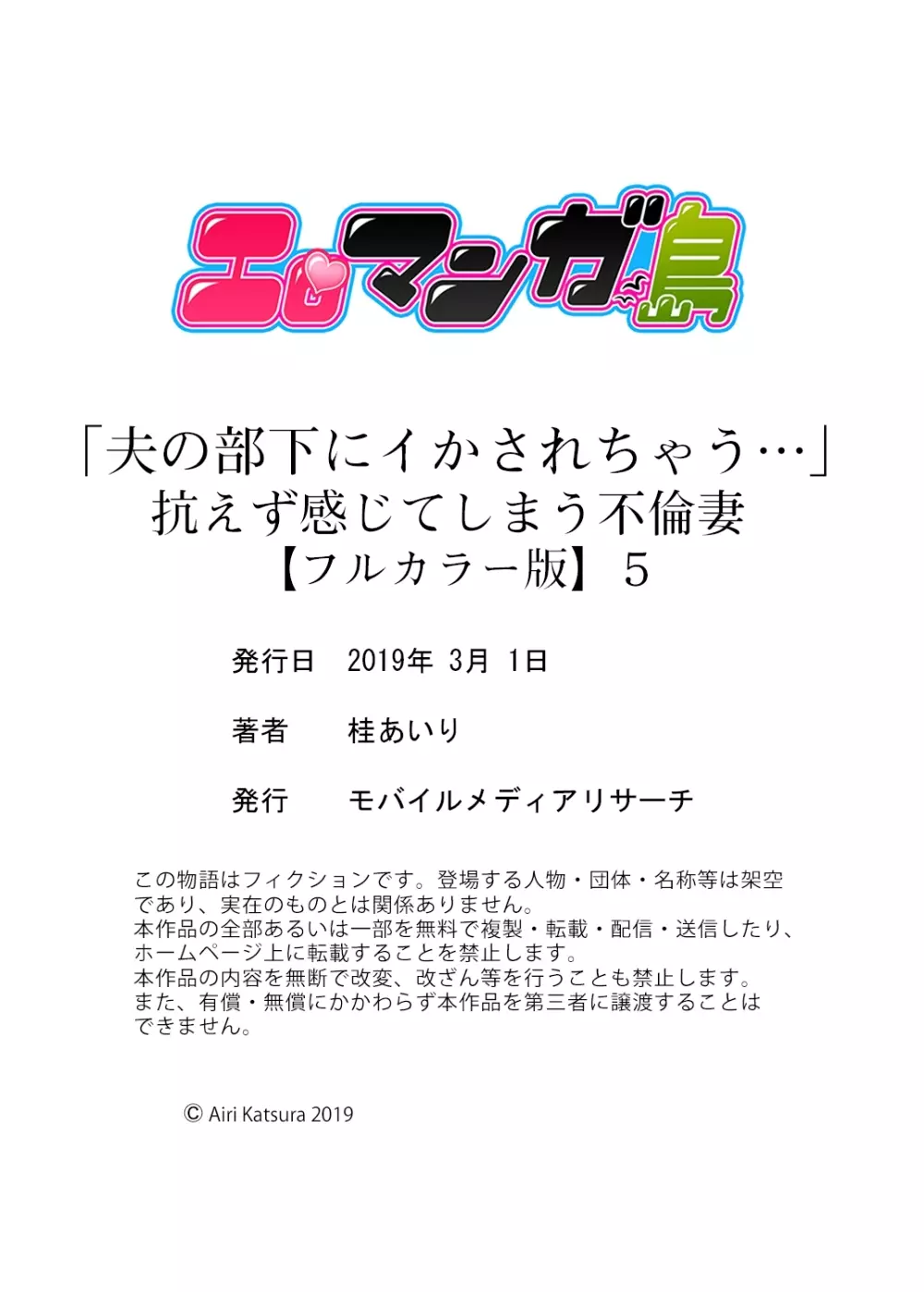 エロマンガ島

「夫の部下にイかされちゃう…」
抗えず感じてしまう不倫妻
【フルカラー版】5

発行日　2019年 3月 1日

著者　桂あいり

発行　モバイルメディアリサーチ

この物語はフィクションです。登場する人物・団体・名称等は架空であり、実在のものとは関係ありません。
本作品の全部あるいは一部を無料で複製・転載・配信・送信したり、ホームページ上に転載することを禁止します。
本作品の内容を無断で改変、改ざん等を行うことも禁止します。
また、有償・無償にかかわらず本作品を第三者に譲渡することはできません。

© Airi Katsura 2019